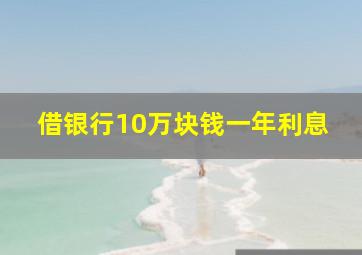 借银行10万块钱一年利息